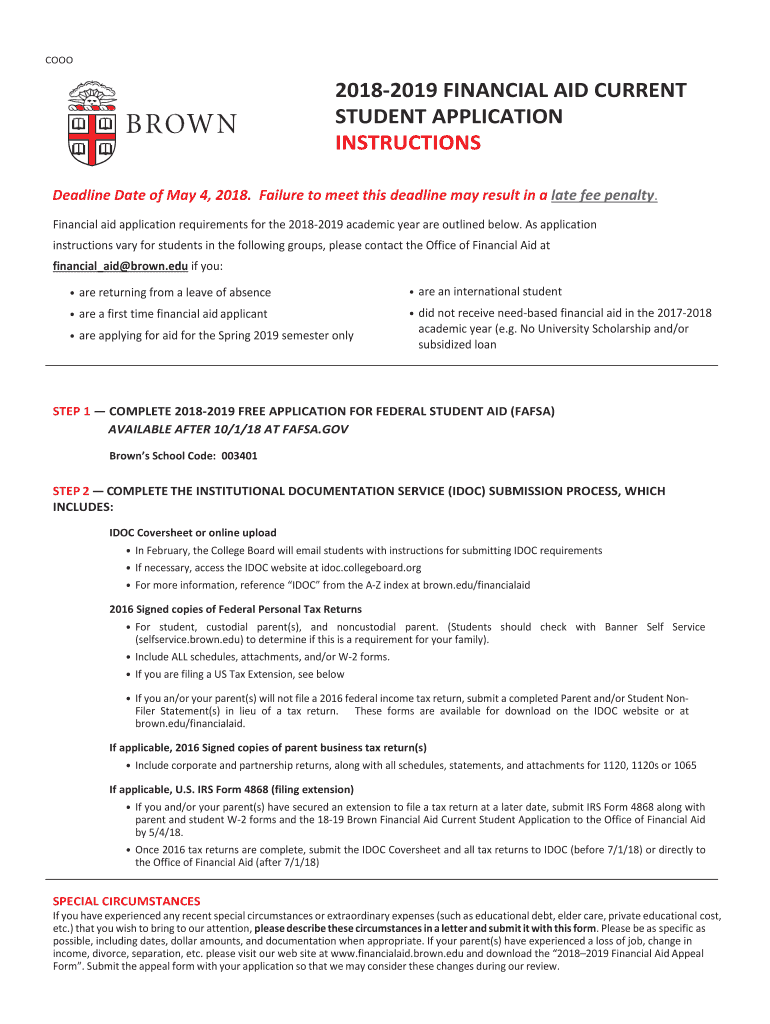 COOO

BROWN

2018-2019 FINANCIAL AID CURRENT STUDENT APPLICATION
INSTRUCTIONS

Deadline Date of May 4, 2018. Failure to meet this deadline may result in a late fee penalty.

Financial aid application requirements for the 2018-2019 academic year are outlined below. As application instructions vary for students in the following groups, please contact the Office of Financial Aid at financial_aid@brown.edu if you:

• are returning from a leave of absence
• are a first time financial aid applicant
• are applying for aid for the Spring 2019 semester only

• are an international student
• did not receive need-based financial aid in the 2017-2018 academic year (e.g. No University Scholarship and/or subsidized loan

STEP 1 — COMPLETE 2018-2019 FREE APPLICATION FOR FEDERAL STUDENT AID (FAFSA)
AVAILABLE AFTER 10/1/18 AT FAFSA.GOV

Brown's School Code: 003401

STEP 2 — COMPLETE THE INSTITUTIONAL DOCUMENTATION SERVICE (IDOC) SUBMISSION PROCESS, WHICH INCLUDES:

IDOC Coversheet or online upload
• In February, the College Board will email students with instructions for submitting IDOC requirements
• If necessary, access the IDOC website at idoc.collegeboard.org
• For more information, reference "IDOC" from the A-Z index at brown.edu/financialaid

2016 Signed copies of Federal Personal Tax Returns
• For student, custodial parent(s), and noncustodial parent. (Students should check with Banner Self Service (selfservice.brown.edu) to determine if this is a requirement for your family).
• Include ALL schedules, attachments, and/or W-2 forms.
• If you are filing a US Tax Extension, see below
• If you an/or your parent(s) will not file a 2016 federal income tax return, submit a completed Parent and/or Student Non-Filer Statement(s) in lieu of a tax return. These forms are available for download on the IDOC website or at brown.edu/financialaid.

If applicable, 2016 Signed copies of parent business tax return(s)
• Include corporate and partnership returns, along with all schedules, statements, and attachments for 1120, 1120s or 1065

If applicable, U.S. IRS Form 4868 (filing extension)
• If you and/or your parent(s) have secured an extension to file a tax return at a later date, submit IRS Form 4868 along with parent and student W-2 forms and the 18-19 Brown Financial Aid Current Student Application to the Office of Financial Aid by 5/4/18.
• Once 2016 tax returns are complete, submit the IDOC Coversheet and all tax returns to IDOC (before 7/1/18) or directly to the Office of Financial Aid (after 7/1/18)

SPECIAL CIRCUMSTANCES
If you have experienced any recent special circumstances or extraordinary expenses (such as educational debt, elder care, private educational cost, etc.) that you wish to bring to our attention, please describe these circumstances in a letter and submit it with this form. Please be as specific as possible, including dates, dollar amounts, and documentation when appropriate. If your parent(s) have experienced a loss of job, change in income, divorce, separation, etc. please visit our web site at www.financialaid.brown.edu and download the "2018–2019 Financial Aid Appeal Form". Submit the appeal form with your application so that we may consider these changes during our review.